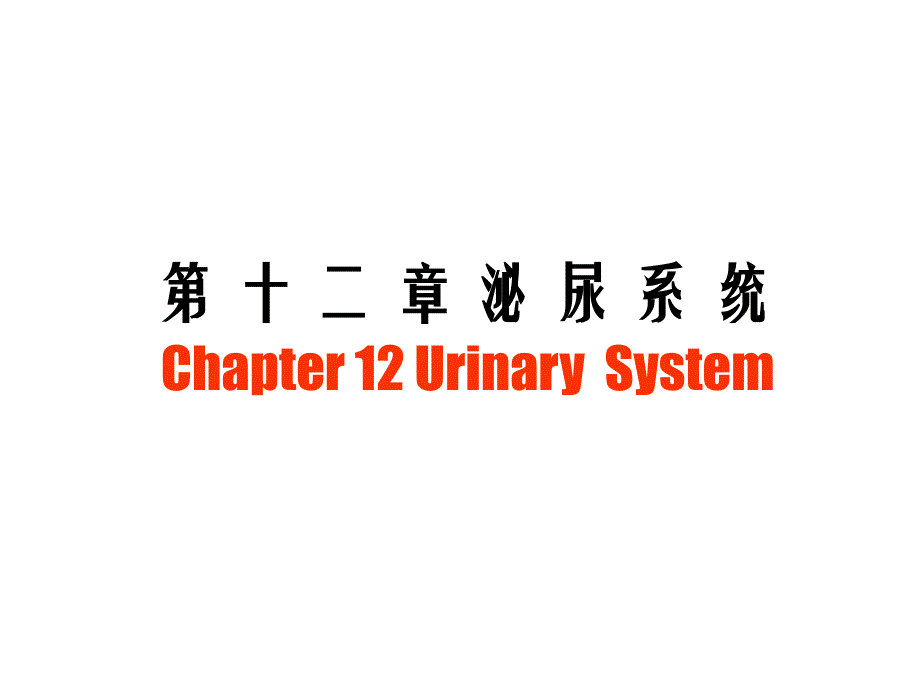 第 十 二 章 泌 尿 系 统
Chapter 12 Urinary System